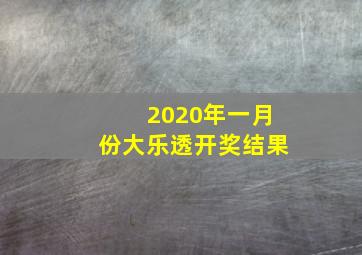 2020年一月份大乐透开奖结果